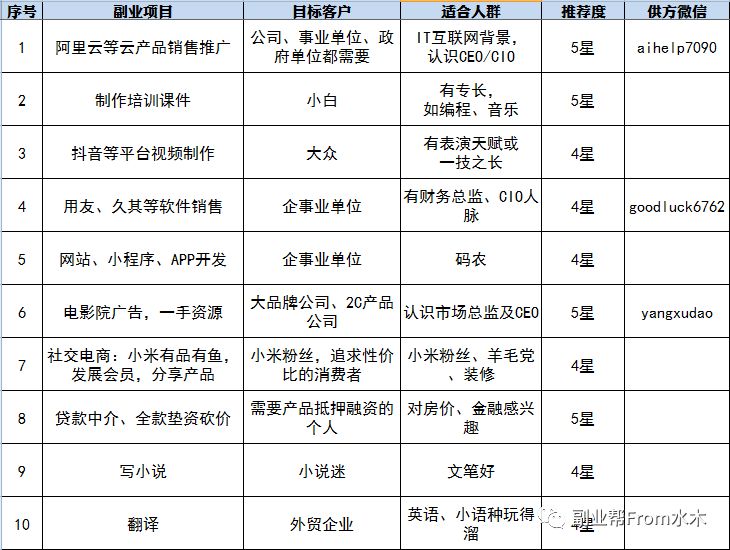 | 序号 | 副业项目 | 目标客户 | 适合人群 | 推荐度 | 供方微信 |
|---|---|---|---|---|---|
| 1 | 阿里云等云产品销售推广 | 公司、事业单位、政府单位都需要 | IT互联网背景，认识CEO/CIO | 5星 | aihelp7090 |
| 2 | 制作培训课件 | 小白 | 有专长，如编程、音乐 | 5星 | |
| 3 | 抖音等平台视频制作 | 大众 | 有表演天赋或一技之长 | 4星 | |
| 4 | 用友、久其等软件销售 | 企事业单位 | 有财务总监、CIO人脉 | 4星 | goodluck6762 |
| 5 | 网站、小程序、APP开发 | 企事业单位 | 码农 | 4星 | |
| 6 | 电影院广告，一手资源 | 大品牌公司、2C产品公司 | 认识市场总监及CEO | 5星 | yangxudao |
| 7 | 社交电商：小米有品有鱼，发展会员，分享产品 | 小米粉丝，追求性价比的消费者 | 小米粉丝、羊毛党、装修 | 4星 | |
| 8 | 贷款中介、全款垫资砍价 | 需要产品抵押融资的个人 | 对房价、金融感兴趣 | 5星 | |
| 9 | 写小说 | 小说迷 | 文笔好 | 4星 | |
| 10 | 翻译 | 外贸企业 | 英语、小语种玩得溜 | 4星 | |

副业帮From水木